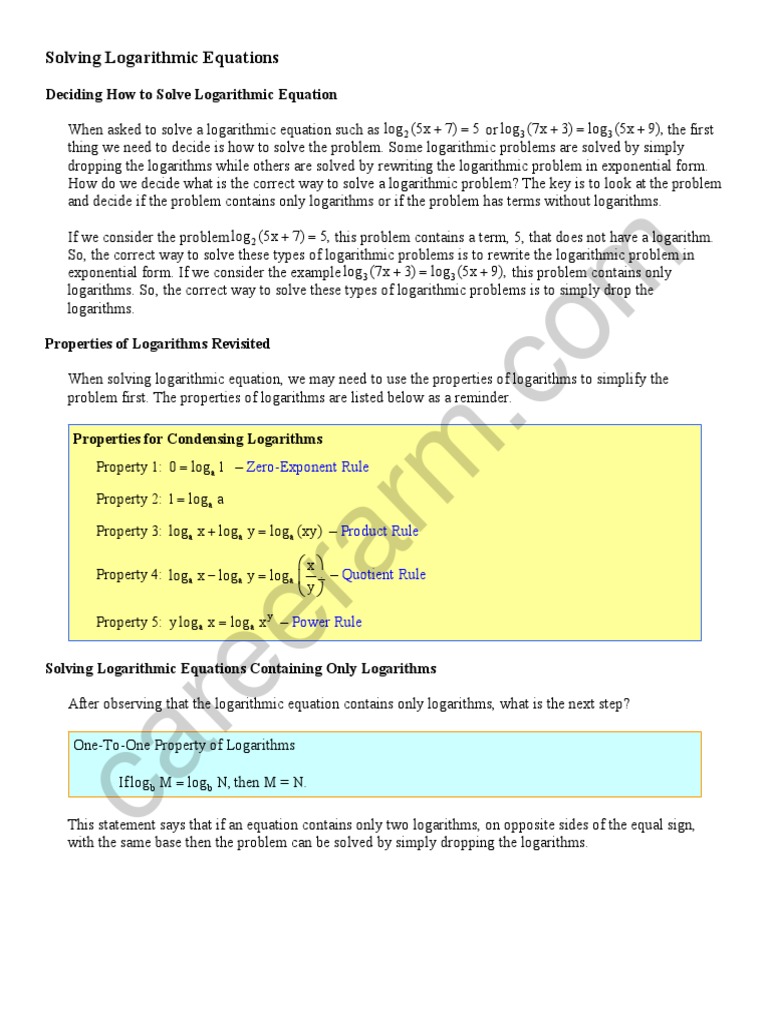 Solving Logarithmic Equations

Deciding How to Solve Logarithmic Equation

When asked to solve a logarithmic equation such as $\log_2(5x+7)=5$ or $\log_3(7x+3)=\log_3(5x+9)$, the first thing we need to decide is how to solve the problem. Some logarithmic problems are solved by simply dropping the logarithms while others are solved by rewriting the logarithmic problem in exponential form. How do we decide what is the correct way to solve a logarithmic problem? The key is to look at the problem and decide if the problem contains only logarithms or if the problem has terms without logarithms.

If we consider the problem $\log_2(5x+7)=5$, this problem contains a term, 5, that does not have a logarithm. So, the correct way to solve these types of logarithmic problems is to rewrite the logarithmic problem in exponential form. If we consider the example $\log_3(7x+3)=\log_3(5x+9)$, this problem contains only logarithms. So, the correct way to solve these types of logarithmic problems is to simply drop the logarithms.

Properties of Logarithms Revisited

When solving logarithmic equation, we may need to use the properties of logarithms to simplify the problem first. The properties of logarithms are listed below as a reminder.

Properties for Condensing Logarithms

Property 1: $0=\log_a 1$ – Zero-Exponent Rule

Property 2: $1=\log_a a$

Property 3: $\log_a x+\log_a y=\log_a(xy)$ – Product Rule

Property 4: $\log_a x-\log_a y=\log_a\left(\frac{x}{y}\right)$ – Quotient Rule

Property 5: $y\log_a x=\log_a x^y$ – Power Rule

Solving Logarithmic Equations Containing Only Logarithms

After observing that the logarithmic equation contains only logarithms, what is the next step?

One-To-One Property of Logarithms

If $\log_b M=\log_b N$, then $M=N$.

This statement says that if an equation contains only two logarithms, on opposite sides of the equal sign, with the same base then the problem can be solved by simply dropping the logarithms.

careerarm.com